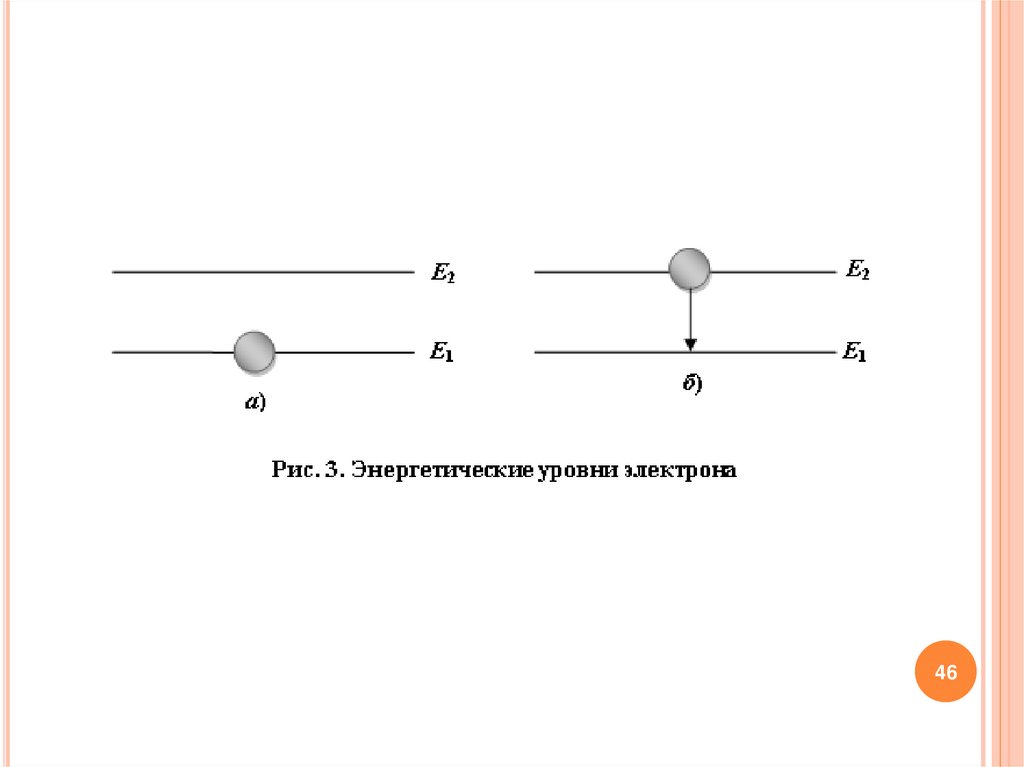 $E_2$

$E_1$

а)

$E_2$

$E_1$

б)

Рис. 3. Энергетические уровни электрона

46